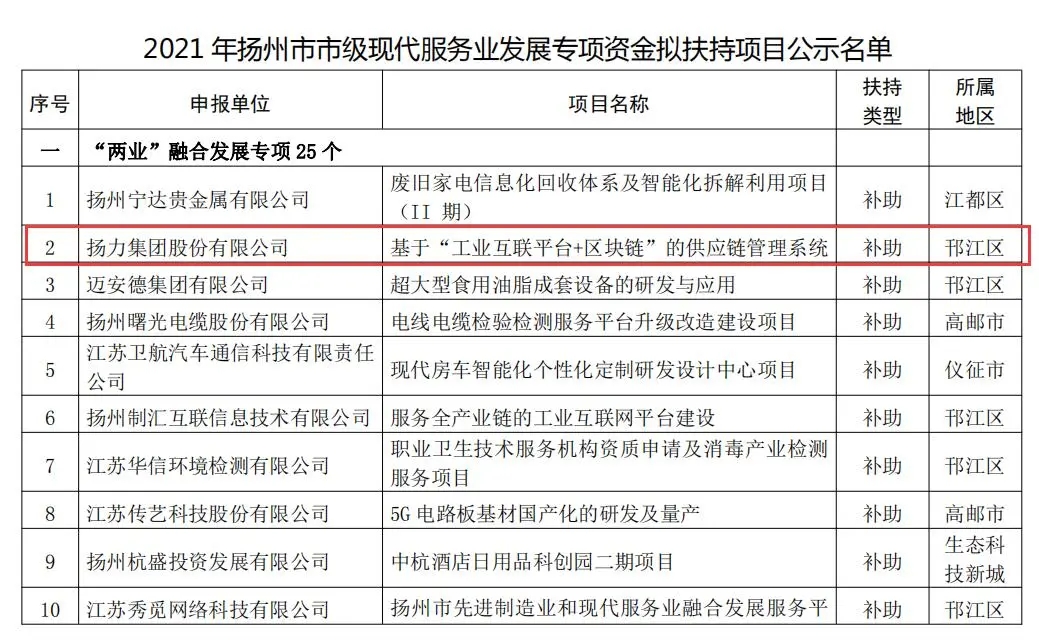 2021 年扬州市市级现代服务业发展专项资金拟扶持项目公示名单

| 序号 | 申报单位 | 项目名称 | 扶持类型 | 所属地区 |
|---|---|---|---|---|
| 一 | “两业”融合发展专项 25 个 | | | |
| 1 | 扬州宁达贵金属有限公司 | 废旧家电信息化回收体系及智能化拆解利用项目（II 期） | 补助 | 江都区 |
| 2 | 扬力集团股份有限公司 | 基于“工业互联平台+区块链”的供应链管理系统 | 补助 | 邗江区 |
| 3 | 迈安德集团有限公司 | 超大型食用油脂成套设备的研发与应用 | 补助 | 邗江区 |
| 4 | 扬州曙光电缆股份有限公司 | 电线电缆检验检测服务平台升级改造建设项目 | 补助 | 高邮市 |
| 5 | 江苏卫航汽车通信科技有限责任公司 | 现代房车智能化个性化定制研发设计中心项目 | 补助 | 仪征市 |
| 6 | 扬州制汇互联信息技术有限公司 | 服务全产业链的工业互联网平台建设 | 补助 | 邗江区 |
| 7 | 江苏华信环境检测有限公司 | 职业卫生技术服务机构资质申请及消毒产业检测服务项目 | 补助 | 邗江区 |
| 8 | 江苏传艺科技股份有限公司 | 5G 电路板基材国产化的研发及量产 | 补助 | 高邮市 |
| 9 | 扬州杭盛投资发展有限公司 | 中杭酒店日用品科创园二期项目 | 补助 | 生态科技新城 |
| 10 | 江苏秀觅网络科技有限公司 | 扬州市先进制造业和现代服务业融合发展服务平 | 补助 | 邗江区 |